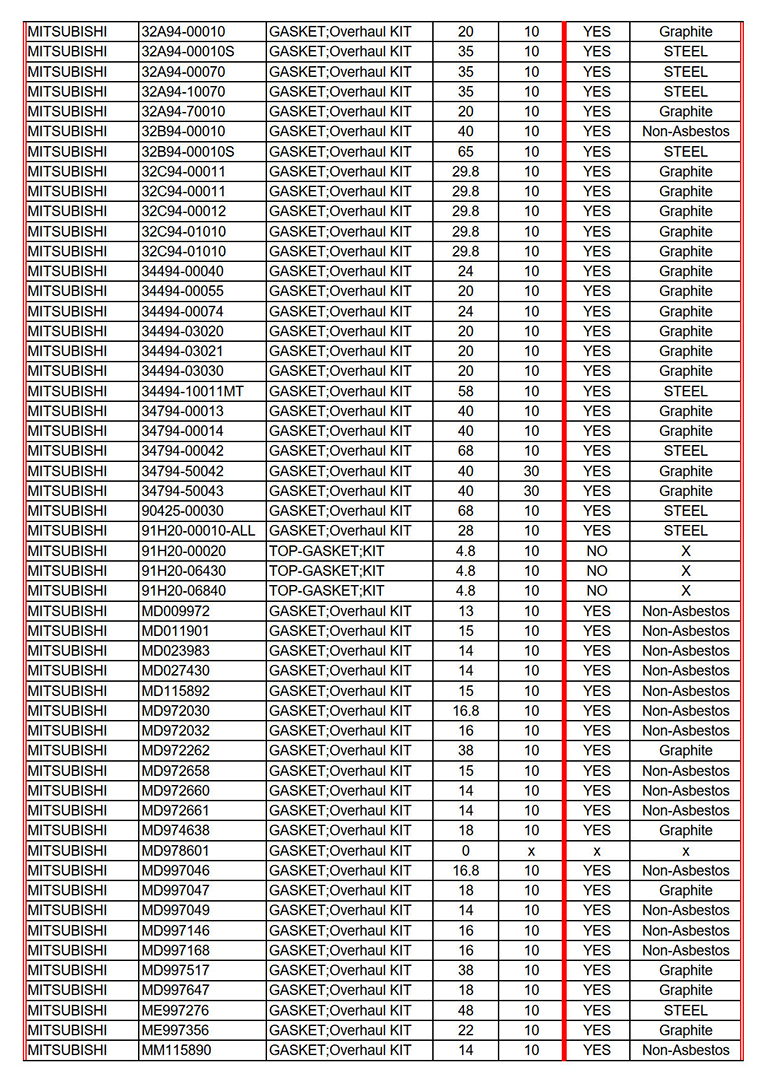 | | | | | | | |
|---|---|---|---|---|---|---|
| MITSUBISHI | 32A94-00010 | GASKET;Overhaul KIT | 20 | 10 | YES | Graphite |
| MITSUBISHI | 32A94-00010S | GASKET;Overhaul KIT | 35 | 10 | YES | STEEL |
| MITSUBISHI | 32A94-00070 | GASKET;Overhaul KIT | 35 | 10 | YES | STEEL |
| MITSUBISHI | 32A94-10070 | GASKET;Overhaul KIT | 35 | 10 | YES | STEEL |
| MITSUBISHI | 32A94-70010 | GASKET;Overhaul KIT | 20 | 10 | YES | Graphite |
| MITSUBISHI | 32B94-00010 | GASKET;Overhaul KIT | 40 | 10 | YES | Non-Asbestos |
| MITSUBISHI | 32B94-00010S | GASKET;Overhaul KIT | 65 | 10 | YES | STEEL |
| MITSUBISHI | 32C94-00011 | GASKET;Overhaul KIT | 29.8 | 10 | YES | Graphite |
| MITSUBISHI | 32C94-00011 | GASKET;Overhaul KIT | 29.8 | 10 | YES | Graphite |
| MITSUBISHI | 32C94-00012 | GASKET;Overhaul KIT | 29.8 | 10 | YES | Graphite |
| MITSUBISHI | 32C94-01010 | GASKET;Overhaul KIT | 29.8 | 10 | YES | Graphite |
| MITSUBISHI | 32C94-01010 | GASKET;Overhaul KIT | 29.8 | 10 | YES | Graphite |
| MITSUBISHI | 34494-00040 | GASKET;Overhaul KIT | 24 | 10 | YES | Graphite |
| MITSUBISHI | 34494-00055 | GASKET;Overhaul KIT | 20 | 10 | YES | Graphite |
| MITSUBISHI | 34494-00074 | GASKET;Overhaul KIT | 24 | 10 | YES | Graphite |
| MITSUBISHI | 34494-03020 | GASKET;Overhaul KIT | 20 | 10 | YES | Graphite |
| MITSUBISHI | 34494-03021 | GASKET;Overhaul KIT | 20 | 10 | YES | Graphite |
| MITSUBISHI | 34494-03030 | GASKET;Overhaul KIT | 20 | 10 | YES | Graphite |
| MITSUBISHI | 34494-10011MT | GASKET;Overhaul KIT | 58 | 10 | YES | STEEL |
| MITSUBISHI | 34794-00013 | GASKET;Overhaul KIT | 40 | 10 | YES | Graphite |
| MITSUBISHI | 34794-00014 | GASKET;Overhaul KIT | 40 | 10 | YES | Graphite |
| MITSUBISHI | 34794-00042 | GASKET;Overhaul KIT | 68 | 10 | YES | STEEL |
| MITSUBISHI | 34794-50042 | GASKET;Overhaul KIT | 40 | 30 | YES | Graphite |
| MITSUBISHI | 34794-50043 | GASKET;Overhaul KIT | 40 | 30 | YES | Graphite |
| MITSUBISHI | 90425-00030 | GASKET;Overhaul KIT | 68 | 10 | YES | STEEL |
| MITSUBISHI | 91H20-00010-ALL | GASKET;Overhaul KIT | 28 | 10 | YES | STEEL |
| MITSUBISHI | 91H20-00020 | TOP-GASKET;KIT | 4.8 | 10 | NO | X |
| MITSUBISHI | 91H20-06430 | TOP-GASKET;KIT | 4.8 | 10 | NO | X |
| MITSUBISHI | 91H20-06840 | TOP-GASKET;KIT | 4.8 | 10 | NO | X |
| MITSUBISHI | MD009972 | GASKET;Overhaul KIT | 13 | 10 | YES | Non-Asbestos |
| MITSUBISHI | MD011901 | GASKET;Overhaul KIT | 15 | 10 | YES | Non-Asbestos |
| MITSUBISHI | MD023983 | GASKET;Overhaul KIT | 14 | 10 | YES | Non-Asbestos |
| MITSUBISHI | MD027430 | GASKET;Overhaul KIT | 14 | 10 | YES | Non-Asbestos |
| MITSUBISHI | MD115892 | GASKET;Overhaul KIT | 15 | 10 | YES | Non-Asbestos |
| MITSUBISHI | MD972030 | GASKET;Overhaul KIT | 16.8 | 10 | YES | Non-Asbestos |
| MITSUBISHI | MD972032 | GASKET;Overhaul KIT | 16 | 10 | YES | Non-Asbestos |
| MITSUBISHI | MD972262 | GASKET;Overhaul KIT | 38 | 10 | YES | Graphite |
| MITSUBISHI | MD972658 | GASKET;Overhaul KIT | 15 | 10 | YES | Non-Asbestos |
| MITSUBISHI | MD972660 | GASKET;Overhaul KIT | 14 | 10 | YES | Non-Asbestos |
| MITSUBISHI | MD972661 | GASKET;Overhaul KIT | 14 | 10 | YES | Non-Asbestos |
| MITSUBISHI | MD974638 | GASKET;Overhaul KIT | 18 | 10 | YES | Graphite |
| MITSUBISHI | MD978601 | GASKET;Overhaul KIT | 0 | x | x | x |
| MITSUBISHI | MD997046 | GASKET;Overhaul KIT | 16.8 | 10 | YES | Non-Asbestos |
| MITSUBISHI | MD997047 | GASKET;Overhaul KIT | 18 | 10 | YES | Graphite |
| MITSUBISHI | MD997049 | GASKET;Overhaul KIT | 14 | 10 | YES | Non-Asbestos |
| MITSUBISHI | MD997146 | GASKET;Overhaul KIT | 16 | 10 | YES | Non-Asbestos |
| MITSUBISHI | MD997168 | GASKET;Overhaul KIT | 16 | 10 | YES | Non-Asbestos |
| MITSUBISHI | MD997517 | GASKET;Overhaul KIT | 38 | 10 | YES | Graphite |
| MITSUBISHI | MD997647 | GASKET;Overhaul KIT | 18 | 10 | YES | Graphite |
| MITSUBISHI | ME997276 | GASKET;Overhaul KIT | 48 | 10 | YES | STEEL |
| MITSUBISHI | ME997356 | GASKET;Overhaul KIT | 22 | 10 | YES | Graphite |
| MITSUBISHI | MM115890 | GASKET;Overhaul KIT | 14 | 10 | YES | Non-Asbestos |